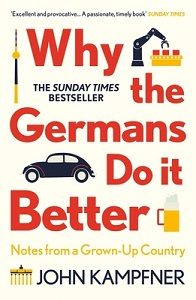 'Excellent and provocative... A passionate, timely book' SUNDAY TIMES

Why the Germans Do it Better

THE SUNDAY TIMES BESTSELLER

Notes from a Grown-Up Country

JOHN KAMPFNER